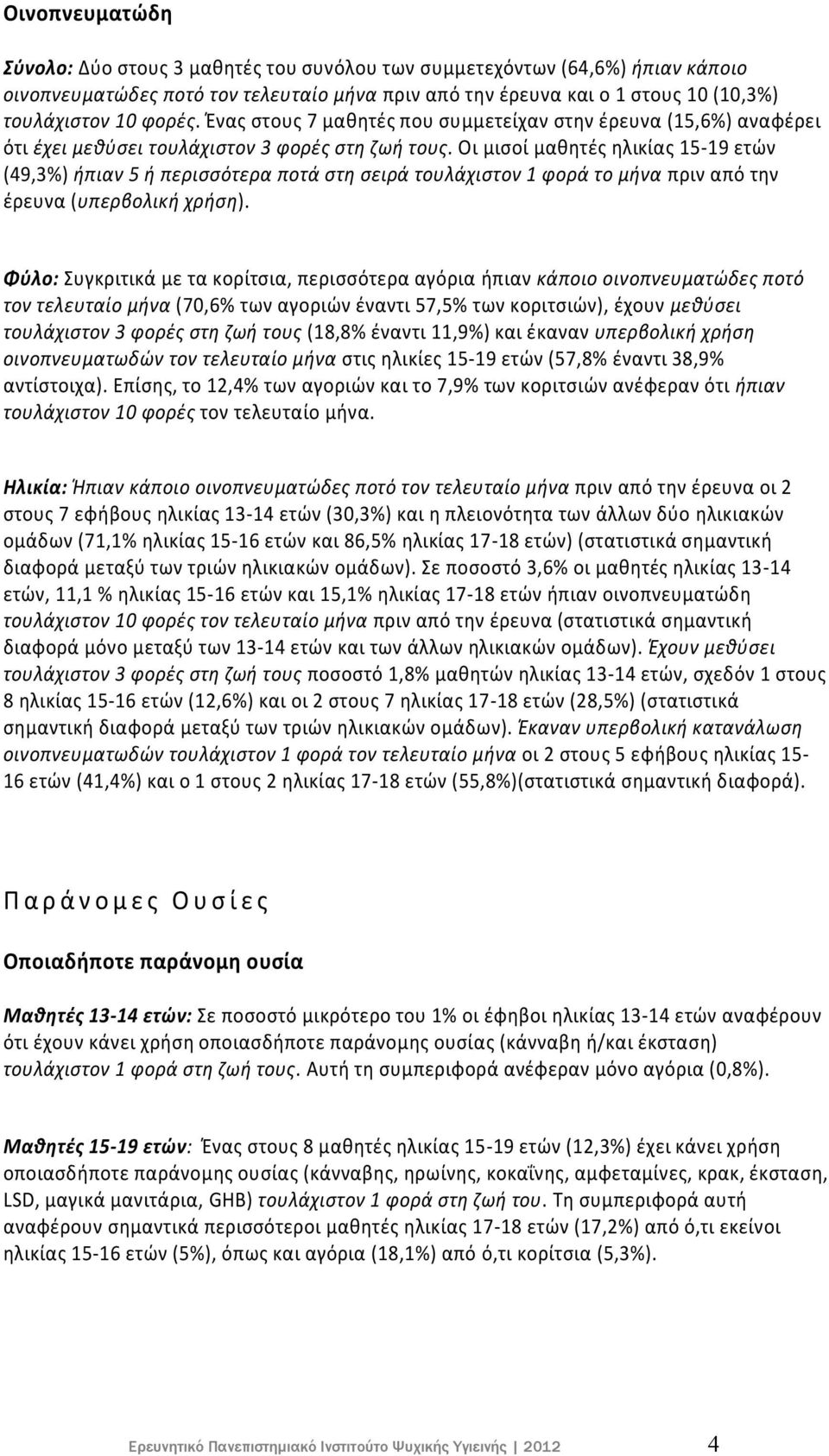 Οινοπνευματώδη

Σύνολο: Δύο στους 3 μαθητές του συνόλου των συμμετεχόντων (64,6%) ήπιαν κάποιο οινοπνευματώδες ποτό τον τελευταίο μήνα πριν από την έρευνα και ο 1 στους 10 (10,3%) τουλάχιστον 10 φορές. Ένας στους 7 μαθητές που συμμετείχαν στην έρευνα (15,6%) αναφέρει ότι έχει μεθύσει τουλάχιστον 3 φορές στη ζωή τους. Οι μισοί μαθητές ηλικίας 15-19 ετών (49,3%) ήπιαν 5 ή περισσότερα ποτά στη σειρά τουλάχιστον 1 φορά το μήνα πριν από την έρευνα (υπερβολική χρήση).

Φύλο: Συγκριτικά με τα κορίτσια, περισσότερα αγόρια ήπιαν κάποιο οινοπνευματώδες ποτό τον τελευταίο μήνα (70,6% των αγοριών έναντι 57,5% των κοριτσιών), έχουν μεθύσει τουλάχιστον 3 φορές στη ζωή τους (18,8% έναντι 11,9%) και έκαναν υπερβολική χρήση οινοπνευματωδών τον τελευταίο μήνα στις ηλικίες 15-19 ετών (57,8% έναντι 38,9% αντίστοιχα). Επίσης, το 12,4% των αγοριών και το 7,9% των κοριτσιών ανέφεραν ότι ήπιαν τουλάχιστον 10 φορές τον τελευταίο μήνα.

Ηλικία: Ήπιαν κάποιο οινοπνευματώδες ποτό τον τελευταίο μήνα πριν από την έρευνα οι 2 στους 7 εφήβους ηλικίας 13-14 ετών (30,3%) και η πλειονότητα των άλλων δύο ηλικιακών ομάδων (71,1% ηλικίας 15-16 ετών και 86,5% ηλικίας 17-18 ετών) (στατιστικά σημαντική διαφορά μεταξύ των τριών ηλικιακών ομάδων). Σε ποσοστό 3,6% οι μαθητές ηλικίας 13-14 ετών, 11,1 % ηλικίας 15-16 ετών και 15,1% ηλικίας 17-18 ετών ήπιαν οινοπνευματώδη τουλάχιστον 10 φορές τον τελευταίο μήνα πριν από την έρευνα (στατιστικά σημαντική διαφορά μόνο μεταξύ των 13-14 ετών και των άλλων ηλικιακών ομάδων). Έχουν μεθύσει τουλάχιστον 3 φορές στη ζωή τους ποσοστό 1,8% μαθητών ηλικίας 13-14 ετών, σχεδόν 1 στους 8 ηλικίας 15-16 ετών (12,6%) και οι 2 στους 7 ηλικίας 17-18 ετών (28,5%) (στατιστικά σημαντική διαφορά μεταξύ των τριών ηλικιακών ομάδων). Έκαναν υπερβολική κατανάλωση οινοπνευματωδών τουλάχιστον 1 φορά τον τελευταίο μήνα οι 2 στους 5 εφήβους ηλικίας 15-16 ετών (41,4%) και ο 1 στους 2 ηλικίας 17-18 ετών (55,8%)(στατιστικά σημαντική διαφορά).

Παράνομες Ουσίες

Οποιαδήποτε παράνομη ουσία

Μαθητές 13-14 ετών: Σε ποσοστό μικρότερο του 1% οι έφηβοι ηλικίας 13-14 ετών αναφέρουν ότι έχουν κάνει χρήση οποιασδήποτε παράνομης ουσίας (κάνναβη ή/και έκσταση) τουλάχιστον 1 φορά στη ζωή τους. Αυτή τη συμπεριφορά ανέφεραν μόνο αγόρια (0,8%).

Μαθητές 15-19 ετών: Ένας στους 8 μαθητές ηλικίας 15-19 ετών (12,3%) έχει κάνει χρήση οποιασδήποτε παράνομης ουσίας (κάνναβης, ηρωίνης, κοκαΐνης, αμφεταμίνες, κρακ, έκσταση, LSD, μαγικά μανιτάρια, GHB) τουλάχιστον 1 φορά στη ζωή του. Τη συμπεριφορά αυτή αναφέρουν σημαντικά περισσότεροι μαθητές ηλικίας 17-18 ετών (17,2%) από ό,τι εκείνοι ηλικίας 15-16 ετών (5%), όπως και αγόρια (18,1%) από ό,τι κορίτσια (5,3%).

Ερευνητικό Πανεπιστημιακό Ινστιτούτο Ψυχικής Υγιεινής | 2012 4